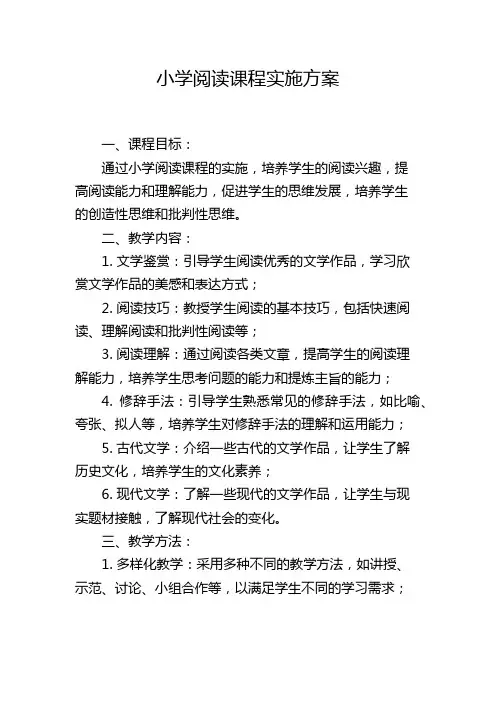 小学阅读课程实施方案

一、课程目标：

通过小学阅读课程的实施，培养学生的阅读兴趣，提高阅读能力和理解能力，促进学生的思维发展，培养学生的创造性思维和批判性思维。

二、教学内容：

1. 文学鉴赏：引导学生阅读优秀的文学作品，学习欣赏文学作品的美感和表达方式；

2. 阅读技巧：教授学生阅读的基本技巧，包括快速阅读、理解阅读和批判性阅读等；

3. 阅读理解：通过阅读各类文章，提高学生的阅读理解能力，培养学生思考问题的能力和提炼主旨的能力；

4. 修辞手法：引导学生熟悉常见的修辞手法，如比喻、夸张、拟人等，培养学生对修辞手法的理解和运用能力；

5. 古代文学：介绍一些古代的文学作品，让学生了解历史文化，培养学生的文化素养；

6. 现代文学：了解一些现代的文学作品，让学生与现实题材接触，了解现代社会的变化。

三、教学方法：

1. 多样化教学：采用多种不同的教学方法，如讲授、示范、讨论、小组合作等，以满足学生不同的学习需求；